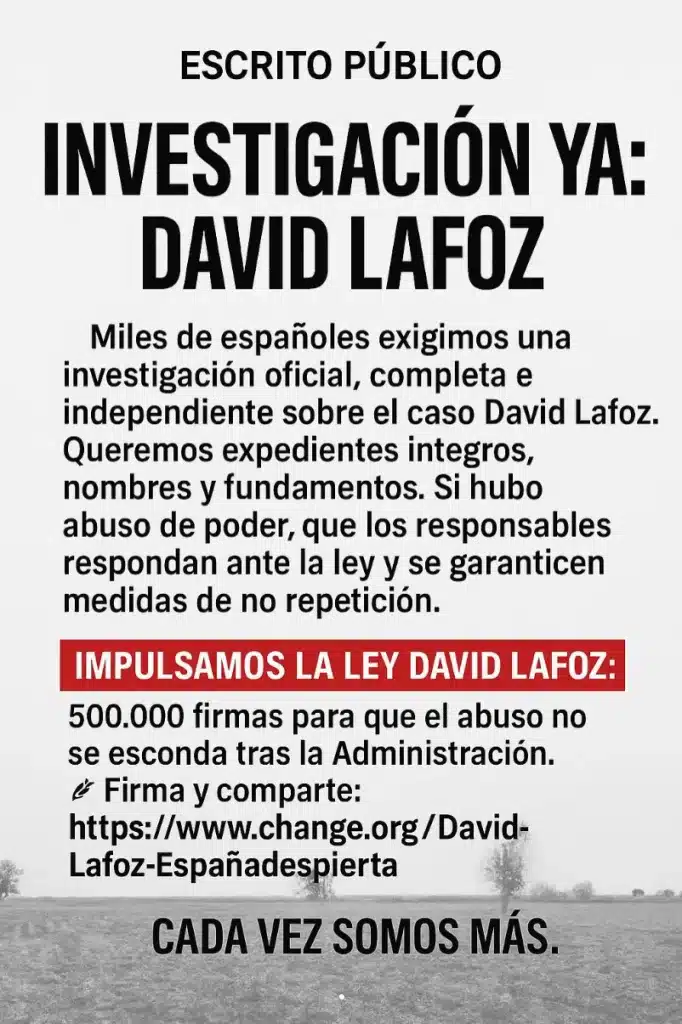 ESCRITO PÚBLICO

INVESTIGACIÓN YA: DAVID LAFOZ

Miles de españoles exigimos una investigación oficial, completa e independiente sobre el caso David Lafoz. Queremos expedientes integros, nombres y fundamentos. Si hubo abuso de poder, que los responsables respondan ante la ley y se garanticen medidas de no repetición.

IMPULSAMOS LA LEY DAVID LAFOZ:

500.000 firmas para que el abuso no se esconda tras la Administración.
✍ Firma y comparte:
https://www.change.org/David-Lafoz-Españadespierta

CADA VEZ SOMOS MÁS.